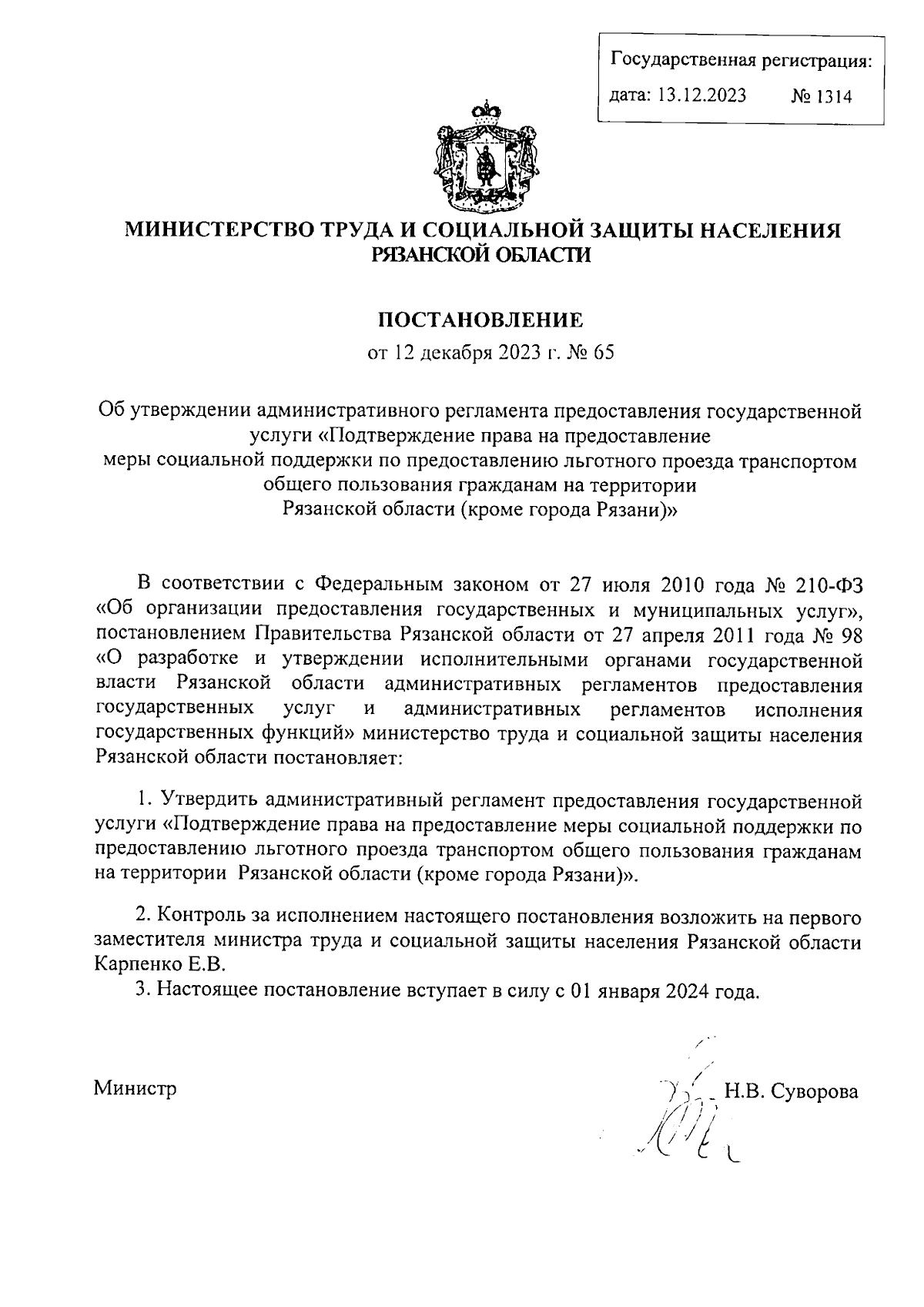 Государственная регистрация:
дата: 13.12.2023 № 1314

МИНИСТЕРСТВО ТРУДА И СОЦИАЛЬНОЙ ЗАЩИТЫ НАСЕЛЕНИЯ РЯЗАНСКОЙ ОБЛАСТИ

ПОСТАНОВЛЕНИЕ
от 12 декабря 2023 г. № 65

Об утверждении административного регламента предоставления государственной услуги «Подтверждение права на предоставление меры социальной поддержки по предоставлению льготного проезда транспортом общего пользования гражданам на территории Рязанской области (кроме города Рязани)»

В соответствии с Федеральным законом от 27 июля 2010 года № 210-ФЗ «Об организации предоставления государственных и муниципальных услуг», постановлением Правительства Рязанской области от 27 апреля 2011 года № 98 «О разработке и утверждении исполнительными органами государственной власти Рязанской области административных регламентов предоставления государственных услуг и административных регламентов исполнения государственных функций» министерство труда и социальной защиты населения Рязанской области постановляет:

1. Утвердить административный регламент предоставления государственной услуги «Подтверждение права на предоставление меры социальной поддержки по предоставлению льготного проезда транспортом общего пользования гражданам на территории Рязанской области (кроме города Рязани)».

2. Контроль за исполнением настоящего постановления возложить на первого заместителя министра труда и социальной защиты населения Рязанской области Карпенко Е.В.

3. Настоящее постановление вступает в силу с 01 января 2024 года.

Министр Н.В. Суворова